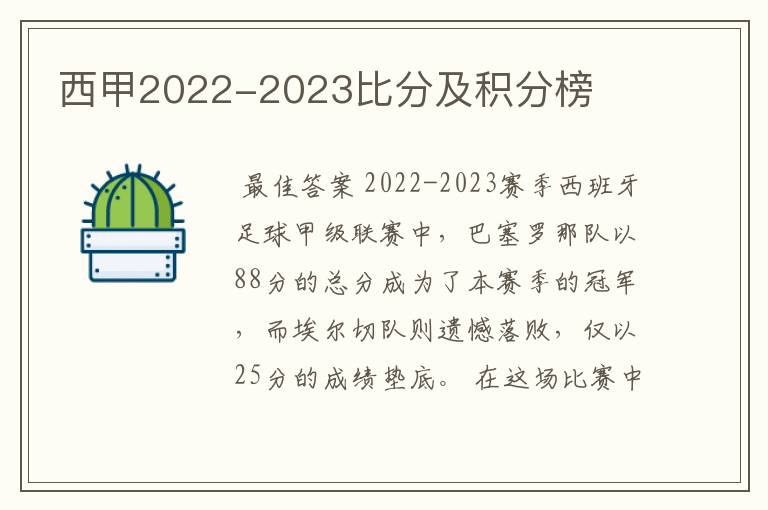 西甲2022-2023比分及积分榜

最佳答案 2022-2023赛季西班牙足球甲级联赛中，巴塞罗那队以88分的总分成为了本赛季的冠军，而埃尔切队则遗憾落败，仅以25分的成绩垫底。 在这场比赛中